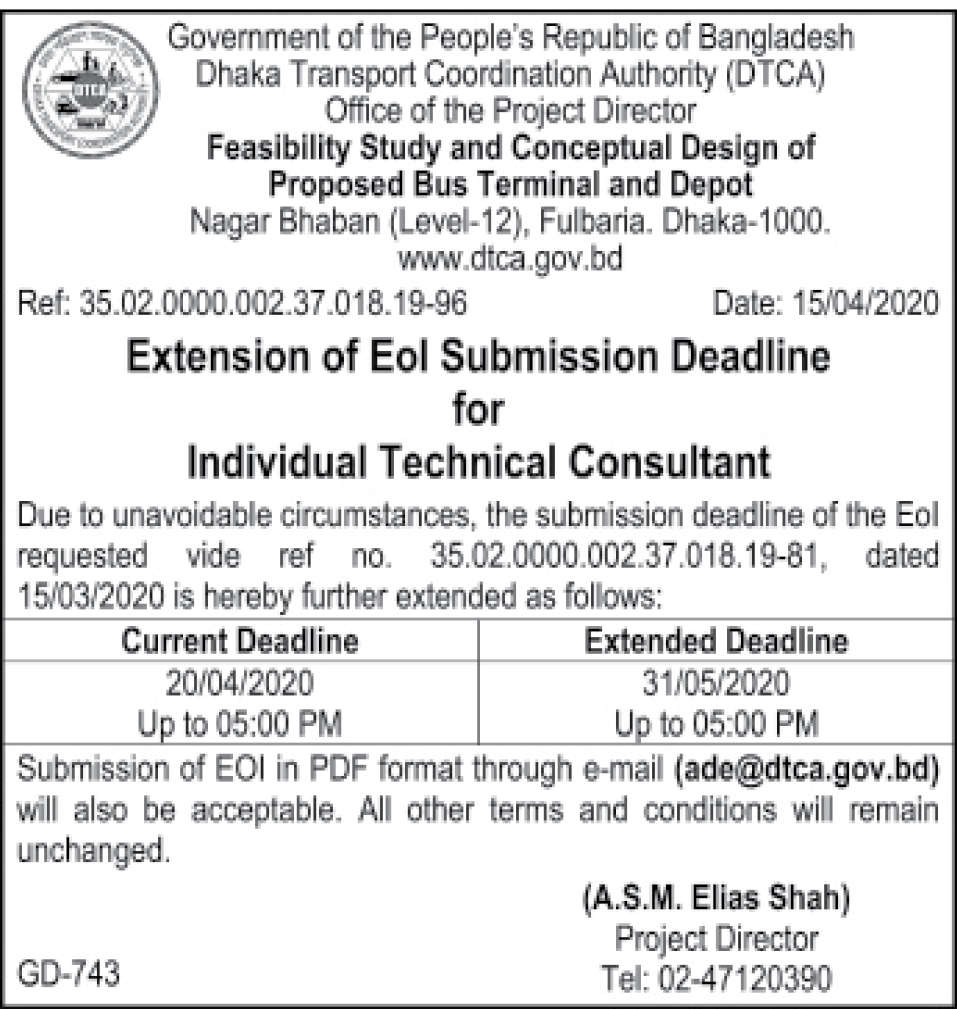 Government of the People's Republic of Bangladesh
Dhaka Transport Coordination Authority (DTCA)
Office of the Project Director
Feasibility Study and Conceptual Design of Proposed Bus Terminal and Depot
Nagar Bhaban (Level-12), Fulbaria. Dhaka-1000.
www.dtca.gov.bd

Ref: 35.02.0000.002.37.018.19-96 Date: 15/04/2020

Extension of EoI Submission Deadline for Individual Technical Consultant

Due to unavoidable circumstances, the submission deadline of the EoI requested vide ref no. 35.02.0000.002.37.018.19-81, dated 15/03/2020 is hereby further extended as follows:

| Current Deadline | Extended Deadline |
|---|---|
| 20/04/2020 Up to 05:00 PM | 31/05/2020 Up to 05:00 PM |

Submission of EOI in PDF format through e-mail (ade@dtca.gov.bd) will also be acceptable. All other terms and conditions will remain unchanged.

(A.S.M. Elias Shah)
Project Director
Tel: 02-47120390

GD-743